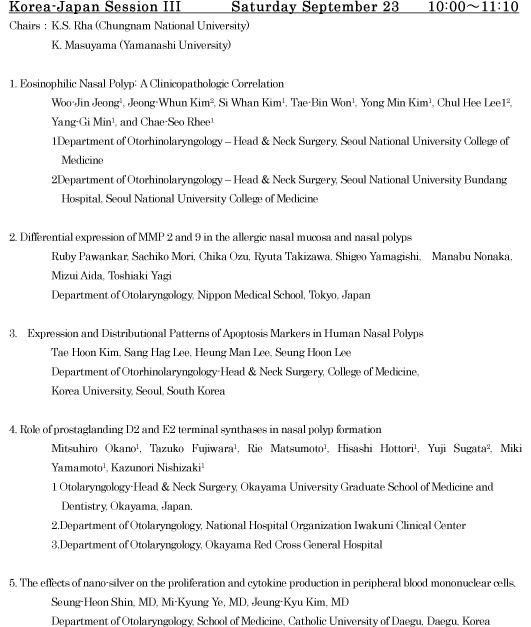 Korea-Japan Session III Saturday September 23 10:00～11:10

Chairs : K.S. Rha (Chungnam National University)
K. Masuyama (Yamanashi University)

1. Eosinophilic Nasal Polyp: A Clinicopathologic Correlation
Woo-Jin Jeong$^1$, Jeong-Whun Kim$^2$, Si Whan Kim$^1$, Tae-Bin Won$^1$, Yong Min Kim$^1$, Chul Hee Lee1$^2$, Yang-Gi Min$^1$, and Chae-Seo Rhee$^1$
1Department of Otorhinolaryngology – Head & Neck Surgery, Seoul National University College of Medicine
2Department of Otorhinolaryngology – Head & Neck Surgery, Seoul National University Bundang Hospital, Seoul National University College of Medicine

2. Differential expression of MMP 2 and 9 in the allergic nasal mucosa and nasal polyps
Ruby Pawankar, Sachiko Mori, Chika Ozu, Ryuta Takizawa, Shigeo Yamagishi, Manabu Nonaka, Mizui Aida, Toshiaki Yagi
Department of Otolaryngology, Nippon Medical School, Tokyo, Japan

3. Expression and Distributional Patterns of Apoptosis Markers in Human Nasal Polyps
Tae Hoon Kim, Sang Hag Lee, Heung Man Lee, Seung Hoon Lee
Department of Otorhinolaryngology-Head & Neck Surgery, College of Medicine, Korea University, Seoul, South Korea

4. Role of prostaglanding D2 and E2 terminal synthases in nasal polyp formation
Mitsuhiro Okano$^1$, Tazuko Fujiwara$^1$, Rie Matsumoto$^1$, Hisashi Hottori$^1$, Yuji Sugata$^2$, Miki Yamamoto$^1$, Kazunori Nishizaki$^1$
1 Otolaryngology-Head & Neck Surgery, Okayama University Graduate School of Medicine and Dentistry, Okayama, Japan.
2.Department of Otolaryngology, National Hospital Organization Iwakuni Clinical Center
3.Department of Otolaryngology, Okayama Red Cross General Hospital

5. The effects of nano-silver on the proliferation and cytokine production in peripheral blood mononuclear cells.
Seung-Heon Shin, MD, Mi-Kyung Ye, MD, Jeung-Kyu Kim, MD
Department of Otolaryngology, School of Medicine, Catholic University of Daegu, Daegu, Korea